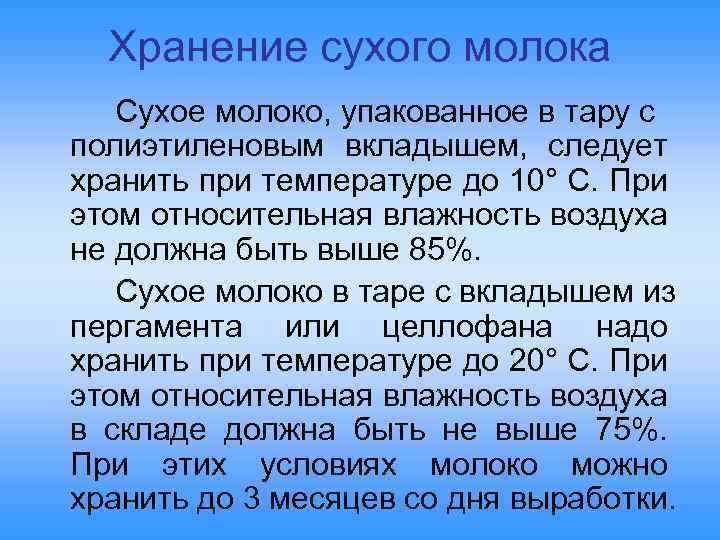 Хранение сухого молока

Сухое молоко, упакованное в тару с полиэтиленовым вкладышем, следует хранить при температуре до 10° С. При этом относительная влажность воздуха не должна быть выше 85%.

Сухое молоко в таре с вкладышем из пергамента или целлофана надо хранить при температуре до 20° С. При этом относительная влажность воздуха в складе должна быть не выше 75%. При этих условиях молоко можно хранить до 3 месяцев со дня выработки.